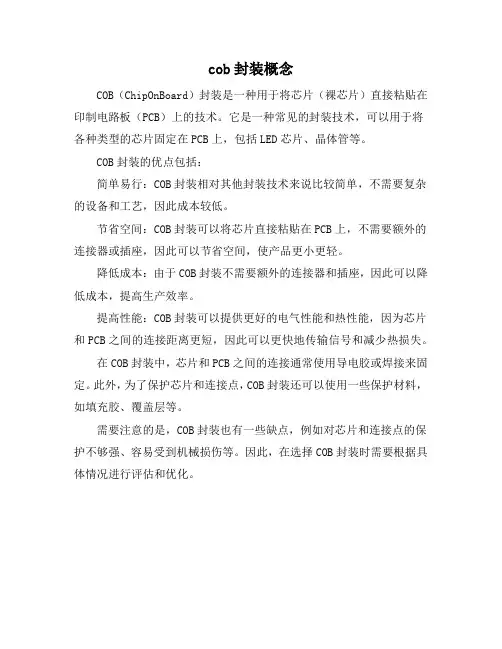 cob 封装概念

COB（ChipOnBoard）封装是一种用于将芯片（裸芯片）直接粘贴在印制电路板（PCB）上的技术。它是一种常见的封装技术，可以用于将各种类型的芯片固定在PCB上，包括LED芯片、晶体管等。

COB封装的优点包括：

简单易行：COB封装相对其他封装技术来说比较简单，不需要复杂的设备和工艺，因此成本较低。

节省空间：COB封装可以将芯片直接粘贴在PCB上，不需要额外的连接器或插座，因此可以节省空间，使产品更小更轻。

降低成本：由于COB封装不需要额外的连接器和插座，因此可以降低成本，提高生产效率。

提高性能：COB封装可以提供更好的电气性能和热性能，因为芯片和PCB之间的连接距离更短，因此可以更快地传输信号和减少热损失。

在COB封装中，芯片和PCB之间的连接通常使用导电胶或焊接来固定。此外，为了保护芯片和连接点，COB封装还可以使用一些保护材料，如填充胶、覆盖层等。

需要注意的是，COB封装也有一些缺点，例如对芯片和连接点的保护不够强、容易受到机械损伤等。因此，在选择COB封装时需要根据具体情况进行评估和优化。